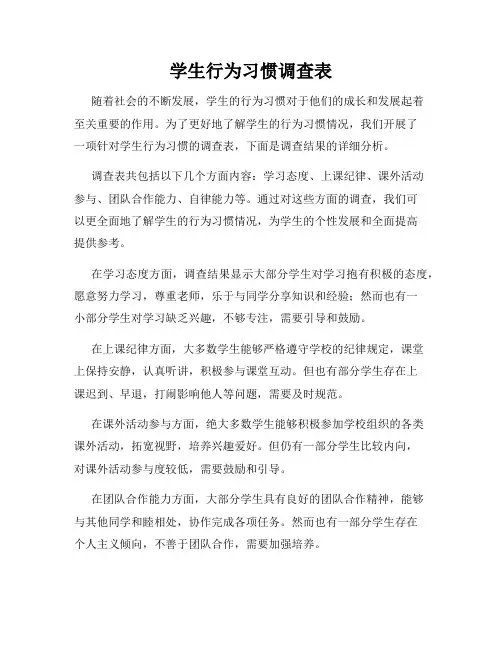 学生行为习惯调查表

随着社会的不断发展，学生的行为习惯对于他们的成长和发展起着至关重要的作用。为了更好地了解学生的行为习惯情况，我们开展了一项针对学生行为习惯的调查表，下面是调查结果的详细分析。

调查表共包括以下几个方面内容：学习态度、上课纪律、课外活动参与、团队合作能力、自律能力等。通过对这些方面的调查，我们可以更全面地了解学生的行为习惯情况，为学生的个性发展和全面提高提供参考。

在学习态度方面，调查结果显示大部分学生对学习抱有积极的态度，愿意努力学习，尊重老师，乐于与同学分享知识和经验；然而也有一小部分学生对学习缺乏兴趣，不够专注，需要引导和鼓励。

在上课纪律方面，大多数学生能够严格遵守学校的纪律规定，课堂上保持安静，认真听讲，积极参与课堂互动。但也有部分学生存在上课迟到、早退，打闹影响他人等问题，需要及时规范。

在课外活动参与方面，绝大多数学生能够积极参加学校组织的各类课外活动，拓宽视野，培养兴趣爱好。但仍有一部分学生比较内向，对课外活动参与度较低，需要鼓励和引导。

在团队合作能力方面，大部分学生具有良好的团队合作精神，能够与其他同学和睦相处，协作完成各项任务。然而也有一部分学生存在个人主义倾向，不善于团队合作，需要加强培养。